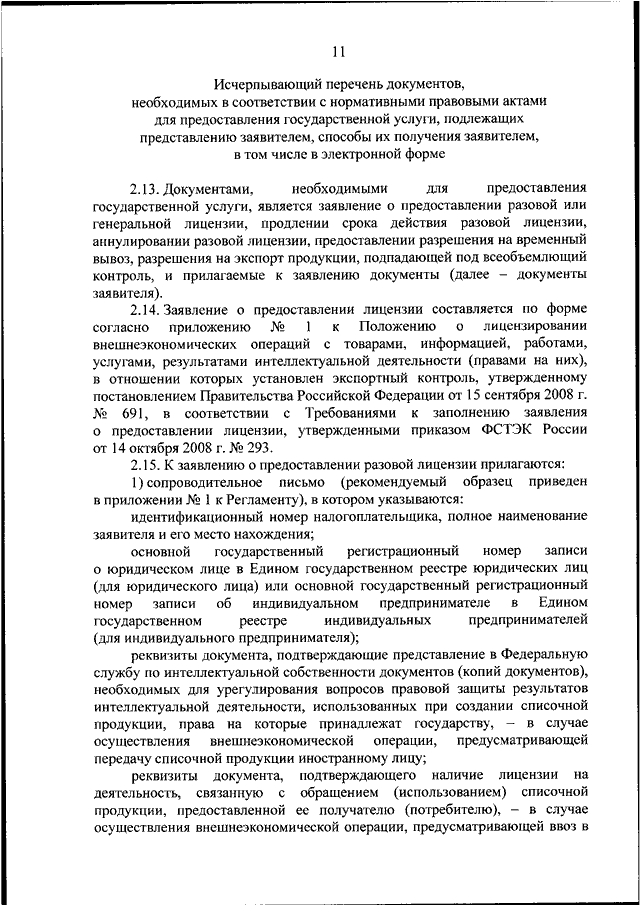 11

Исчерпывающий перечень документов, необходимых в соответствии с нормативными правовыми актами для предоставления государственной услуги, подлежащих представлению заявителем, способы их получения заявителем, в том числе в электронной форме

2.13. Документами, необходимыми для предоставления государственной услуги, является заявление о предоставлении разовой или генеральной лицензии, продлении срока действия разовой лицензии, аннулировании разовой лицензии, предоставлении разрешения на временный вывоз, разрешения на экспорт продукции, подпадающей под всеобъемлющий контроль, и прилагаемые к заявлению документы (далее – документы заявителя).

2.14. Заявление о предоставлении лицензии составляется по форме согласно приложению № 1 к Положению о лицензировании внешнеэкономических операций с товарами, информацией, работами, услугами, результатами интеллектуальной деятельности (правами на них), в отношении которых установлен экспортный контроль, утвержденному постановлением Правительства Российской Федерации от 15 сентября 2008 г. № 691, в соответствии с Требованиями к заполнению заявления о предоставлении лицензии, утвержденными приказом ФСТЭК России от 14 октября 2008 г. № 293.

2.15. К заявлению о предоставлении разовой лицензии прилагаются:

1) сопроводительное письмо (рекомендуемый образец приведен в приложении № 1 к Регламенту), в котором указываются:

идентификационный номер налогоплательщика, полное наименование заявителя и его место нахождения;

основной государственный регистрационный номер записи о юридическом лице в Едином государственном реестре юридических лиц (для юридического лица) или основной государственный регистрационный номер записи об индивидуальном предпринимателе в Едином государственном реестре индивидуальных предпринимателей (для индивидуального предпринимателя);

реквизиты документа, подтверждающие представление в Федеральную службу по интеллектуальной собственности документов (копий документов), необходимых для урегулирования вопросов правовой защиты результатов интеллектуальной деятельности, использованных при создании списочной продукции, права на которые принадлежат государству, – в случае осуществления внешнеэкономической операции, предусматривающей передачу списочной продукции иностранному лицу;

реквизиты документа, подтверждающего наличие лицензии на деятельность, связанную с обращением (использованием) списочной продукции, предоставленной ее получателю (потребителю), – в случае осуществления внешнеэкономической операции, предусматривающей ввоз в